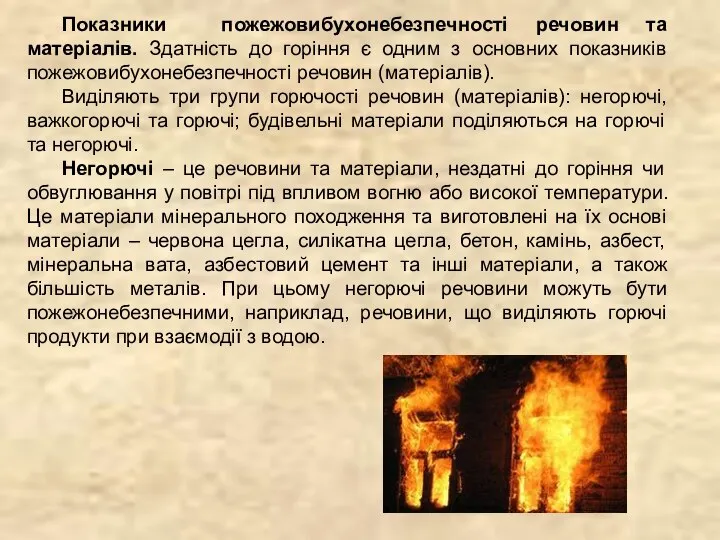 Показники пожежовибухонебезпечності речовин та матеріалів. Здатність до горіння є одним з основних показників пожежовибухонебезпечності речовин (матеріалів).

Виділяють три групи горючості речовин (матеріалів): негорючі, важкогорючі та горючі; будівельні матеріали поділяються на горючі та негорючі.

Негорючі – це речовини та матеріали, нездатні до горіння чи обвуглювання у повітрі під впливом вогню або високої температури. Це матеріали мінерального походження та виготовлені на їх основі матеріали – червона цегла, силікатна цегла, бетон, камінь, азбест, мінеральна вата, азбестовий цемент та інші матеріали, а також більшість металів. При цьому негорючі речовини можуть бути пожежонебезпечними, наприклад, речовини, що виділяють горючі продукти при взаємодії з водою.